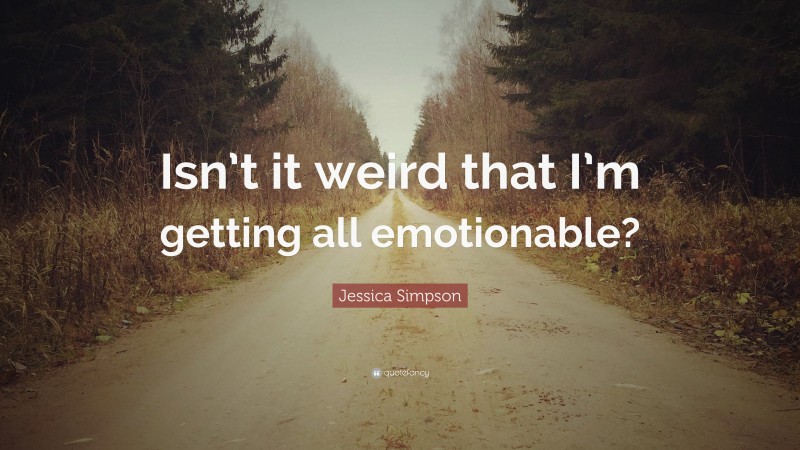 Isn't it weird that I'm getting all emotionable?

Jessica Simpson

quotefancy